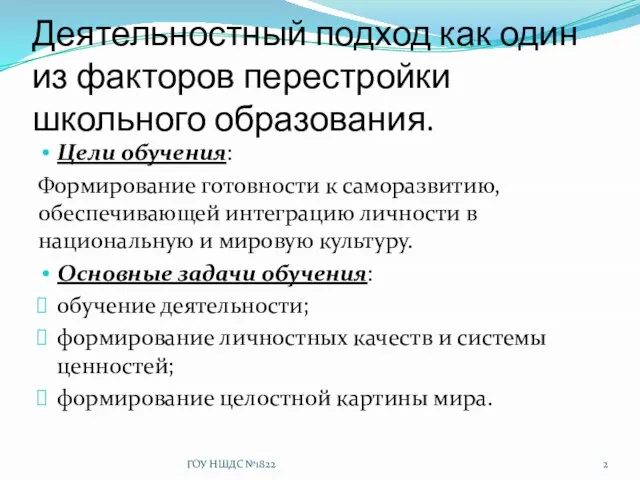 Деятельностный подход как один из факторов перестройки школьного образования.

• Цели обучения:

Формирование готовности к саморазвитию, обеспечивающей интеграцию личности в национальную и мировую культуру.

• Основные задачи обучения:

обучение деятельности;

формирование личностных качеств и системы ценностей;

формирование целостной картины мира.

ГОУ НШДС №1822

2